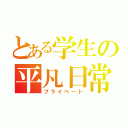 とある学生の
平凡日常
プライベート